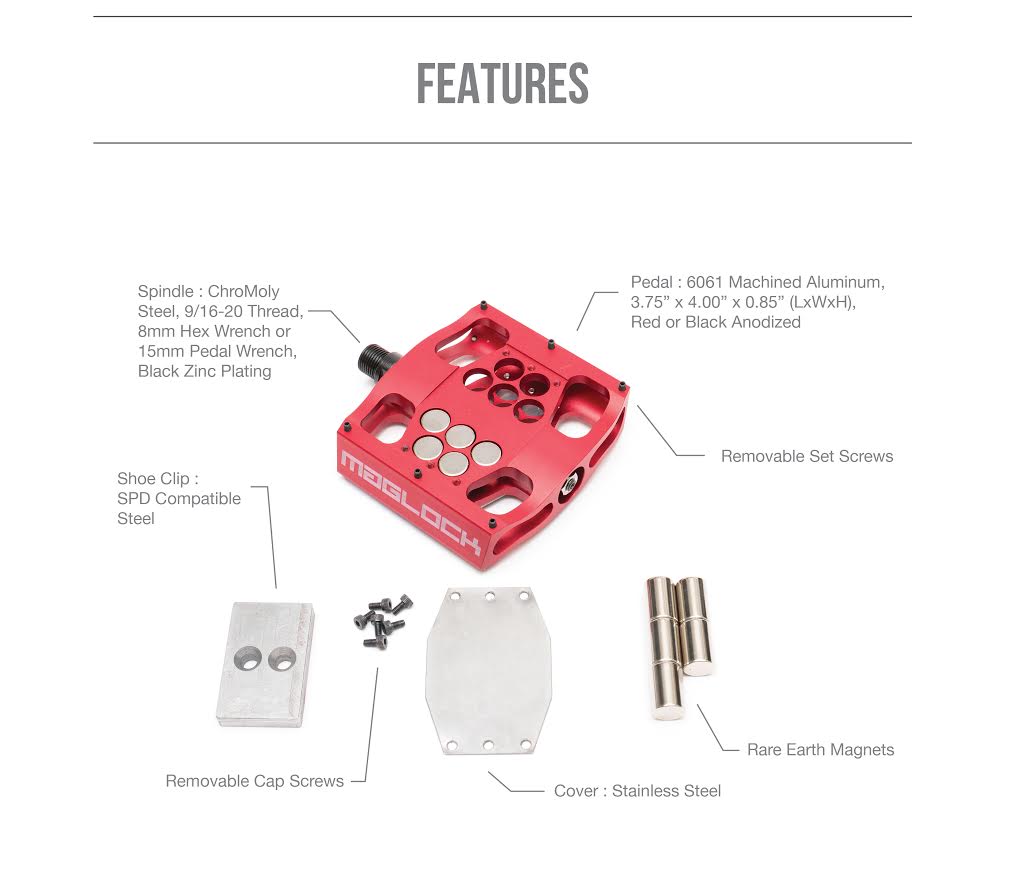 FEATURES

Spindle : ChroMoly Steel, 9/16-20 Thread, 8mm Hex Wrench or 15mm Pedal Wrench, Black Zinc Plating

Pedal : 6061 Machined Aluminum, 3.75" x 4.00" x 0.85" (LxWxH), Red or Black Anodized

MAGLOCK

Removable Set Screws

Shoe Clip : SPD Compatible Steel

Removable Cap Screws

Cover : Stainless Steel

Rare Earth Magnets